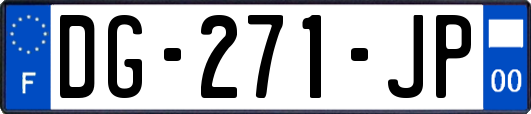 F
DG-271-JP
00